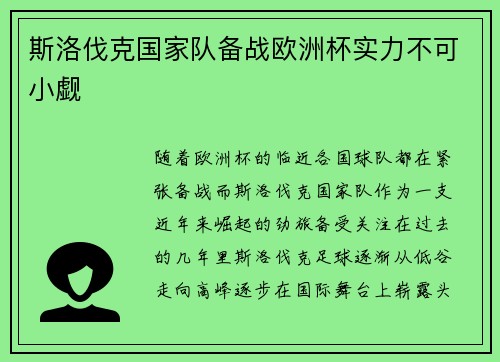 斯洛伐克国家队备战欧洲杯实力不可小觑

随着欧洲杯的临近各国球队都在紧张备战而斯洛伐克国家队作为一支近年来崛起的劲旅备受关注在过去的几年里斯洛伐克足球逐渐从低谷走向高峰逐步在国际舞台上崭露头